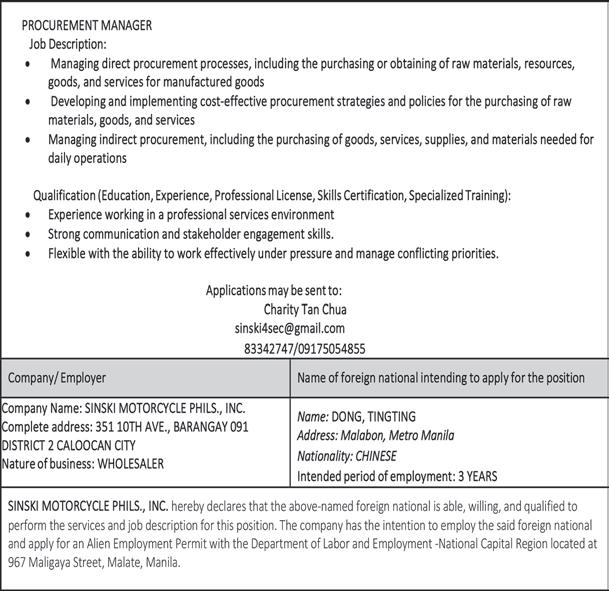 PROCUREMENT MANAGER
Job Description:
• Managing direct procurement processes, including the purchasing or obtaining of raw materials, resources, goods, and services for manufactured goods
• Developing and implementing cost-effective procurement strategies and policies for the purchasing of raw materials, goods, and services
• Managing indirect procurement, including the purchasing of goods, services, supplies, and materials needed for daily operations

Qualification (Education, Experience, Professional License, Skills Certification, Specialized Training):
• Experience working in a professional services environment
• Strong communication and stakeholder engagement skills.
• Flexible with the ability to work effectively under pressure and manage conflicting priorities.

Applications may be sent to:
Charity Tan Chua
sinski4sec@gmail.com
83342747/09175054855

| Company/ Employer | Name of foreign national intending to apply for the position |
|---|---|
| Company Name: SINSKI MOTORCYCLE PHILS., INC. Complete address: 351 10TH AVE., BARANGAY 091 DISTRICT 2 CALOOCAN CITY Nature of business: WHOLESALER | Name: DONG, TINGTING Address: Malabon, Metro Manila Nationality: CHINESE Intended period of employment: 3 YEARS |

SINSKI MOTORCYCLE PHILS., INC. hereby declares that the above-named foreign national is able, willing, and qualified to perform the services and job description for this position. The company has the intention to employ the said foreign national and apply for an Alien Employment Permit with the Department of Labor and Employment -National Capital Region located at 967 Maligaya Street, Malate, Manila.